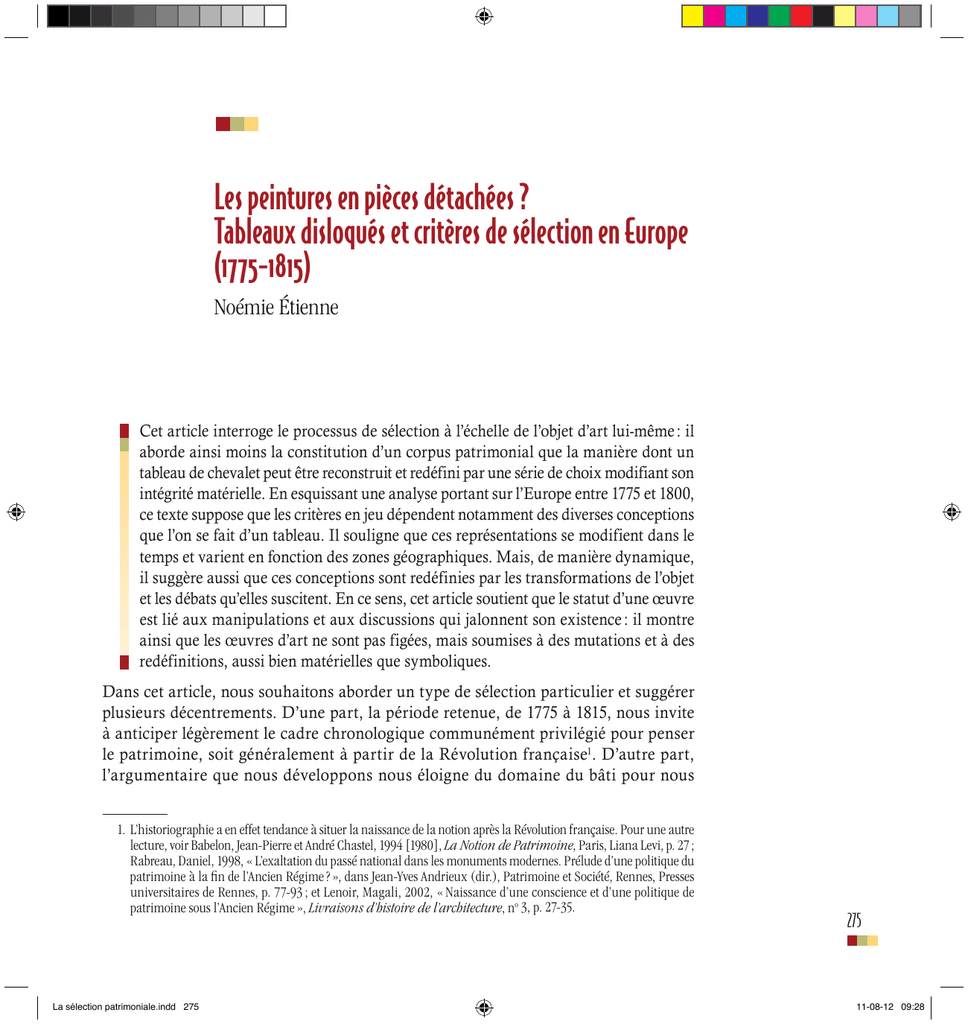 Les peintures en pièces détachées ?
Tableaux disloqués et critères de sélection en Europe (1775-1815)

Noémie Étienne

Cet article interroge le processus de sélection à l'échelle de l'objet d'art lui-même : il aborde ainsi moins la constitution d'un corpus patrimonial que la manière dont un tableau de chevalet peut être reconstruit et redéfini par une série de choix modifiant son intégrité matérielle. En esquissant une analyse portant sur l'Europe entre 1775 et 1800, ce texte suppose que les critères en jeu dépendent notamment des diverses conceptions que l'on se fait d'un tableau. Il souligne que ces représentations se modifient dans le temps et varient en fonction des zones géographiques. Mais, de manière dynamique, il suggère aussi que ces conceptions sont redéfinies par les transformations de l'objet et les débats qu'elles suscitent. En ce sens, cet article soutient que le statut d'une œuvre est lié aux manipulations et aux discussions qui jalonnent son existence : il montre ainsi que les œuvres d'art ne sont pas figées, mais soumises à des mutations et à des redéfinitions, aussi bien matérielles que symboliques.

Dans cet article, nous souhaitons aborder un type de sélection particulier et suggérer plusieurs décentrements. D'une part, la période retenue, de 1775 à 1815, nous invite à anticiper légèrement le cadre chronologique communément privilégié pour penser le patrimoine, soit généralement à partir de la Révolution française$^1$. D'autre part, l'argumentaire que nous développons nous éloigne du domaine du bâti pour nous

1. L'historiographie a en effet tendance à situer la naissance de la notion après la Révolution française. Pour une autre lecture, voir Babelon, Jean-Pierre et André Chastel, 1994 [1980], La Notion de Patrimoine, Paris, Liana Levi, p. 27 ; Rabreau, Daniel, 1998, « L'exaltation du passé national dans les monuments modernes. Prélude d'une politique du patrimoine à la fin de l'Ancien Régime ? », dans Jean-Yves Andrieux (dir.), Patrimoine et Société, Rennes, Presses universitaires de Rennes, p. 77-93 ; et Lenoir, Magali, 2002, « Naissance d'une conscience et d'une politique de patrimoine sous l'Ancien Régime », Livraisons d'histoire de l'architecture, n° 3, p. 27-35.

275

La sélection patrimoniale.indd 275

11-08-12 09:28